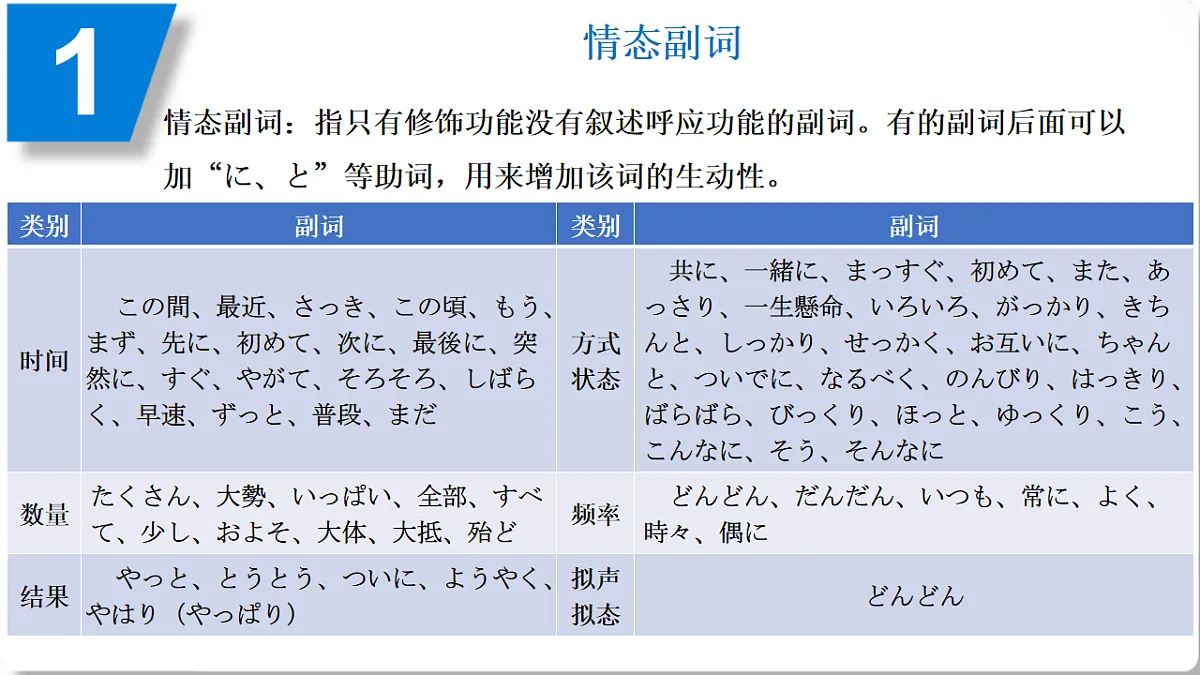 1

情态副词

情态副词：指只有修饰功能没有叙述呼应功能的副词。有的副词后面可以加“に、と”等助词，用来增加该词的生动性。

| 类别 | 副词 | 类别 | 副词 |
|---|---|---|---|
| 时间 | この間、最近、さっき、この頃、もう、まず、先に、初めて、次に、最後に、突然に、すぐ、やがて、そろそろ、しばらく、早速、ずっと、普段、まだ | 方式状态 | 共に、一緒に、まっすぐ、初めて、また、あっさり、一生懸命、いろいろ、がっかり、きちんと、しっかり、せっかく、お互いに、ちゃんと、ついでに、なるべく、のんびり、はっきり、ばらばら、びっくり、ほっと、ゆっくり、こう、こんなに、そう、そんなに |
| 数量 | たくさん、大勢、いっぱい、全部、すべて、少し、およそ、大体、大抵、殆ど | 频率 | どんどん、だんだん、いつも、常に、よく、時々、偶に |
| 结果 | やっと、とうとう、ついに、ようやく、やはり（やっぱり） | 拟声拟态 | どんどん |